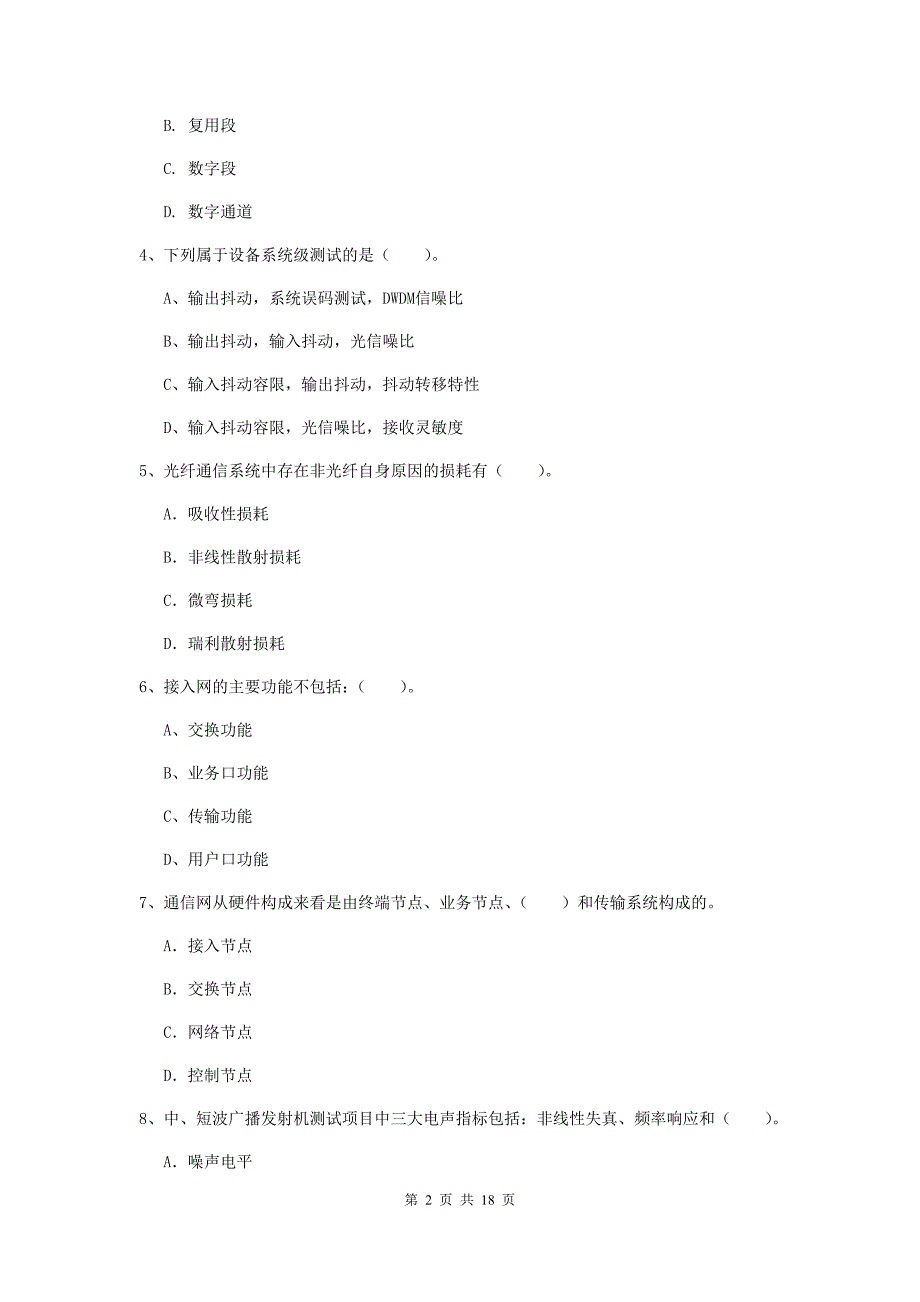 B. 复用段

C. 数字段

D. 数字通道

4、下列属于设备系统级测试的是（　　）。

A、输出抖动，系统误码测试，DWDM信噪比

B、输出抖动，输入抖动，光信噪比

C、输入抖动容限，输出抖动，抖动转移特性

D、输入抖动容限，光信噪比，接收灵敏度

5、光纤通信系统中存在非光纤自身原因的损耗有（　　）。

A. 吸收性损耗

B. 非线性散射损耗

C. 微弯损耗

D. 瑞利散射损耗

6、接入网的主要功能不包括：（　　）。

A、交换功能

B、业务口功能

C、传输功能

D、用户口功能

7、通信网从硬件构成来看是由终端节点、业务节点、（　　）和传输系统构成的。

A. 接入节点

B. 交换节点

C. 网络节点

D. 控制节点

8、中、短波广播发射机测试项目中三大电声指标包括：非线性失真、频率响应和（　　）。

A. 噪声电平

第 2 页 共 18 页